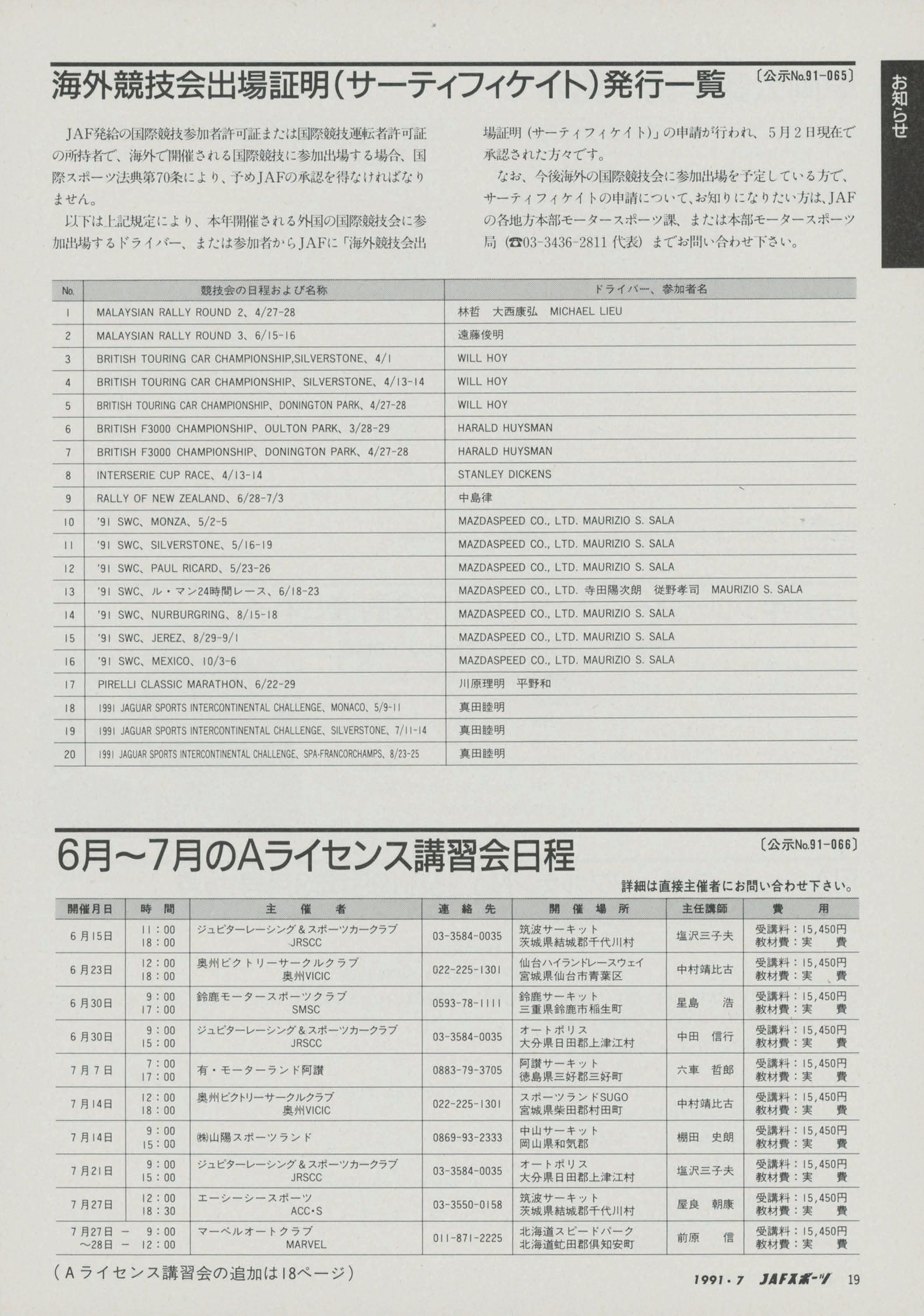 お知らせ

海外競技会出場証明(サーティフィケイト)発行一覧 〔公示No.91-065〕

JAF発給の国際競技参加者許可証または国際競技運転者許可証の所持者で、海外で開催される国際競技に参加出場する場合、国際スポーツ法典第70条により、予めJAFの承認を得なければなりません。

以下は上記規定により、本年開催される外国の国際競技会に参加出場するドライバー、または参加者からJAFに「海外競技会出場証明(サーティフィケイト)」の申請が行われ、5月2日現在で承認された方々です。

なお、今後海外の国際競技会に参加出場を予定している方で、サーティフィケイトの申請について、お知りになりたい方は、JAFの各地方本部モータースポーツ課、または本部モータースポーツ局(☎03-3436-2811 代表)までお問い合わせ下さい。

| No. | 競技会の日程および名称 | ドライバー、参加者名 |
|---|---|---|
| 1 | MALAYSIAN RALLY ROUND 2、4/27-28 | 林哲 大西康弘 MICHAEL LIEU |
| 2 | MALAYSIAN RALLY ROUND 3、6/15-16 | 遠藤俊明 |
| 3 | BRITISH TOURING CAR CHAMPIONSHIP,SILVERSTONE、4/1 | WILL HOY |
| 4 | BRITISH TOURING CAR CHAMPIONSHIP、SILVERSTONE、4/13-14 | WILL HOY |
| 5 | BRITISH TOURING CAR CHAMPIONSHIP、DONINGTON PARK、4/27-28 | WILL HOY |
| 6 | BRITISH F3000 CHAMPIONSHIP、OULTON PARK、3/28-29 | HARALD HUYSMAN |
| 7 | BRITISH F3000 CHAMPIONSHIP、DONINGTON PARK、4/27-28 | HARALD HUYSMAN |
| 8 | INTERSERIE CUP RACE、4/13-14 | STANLEY DICKENS |
| 9 | RALLY OF NEW ZEALAND、6/28-7/3 | 中島律 |
| 10 | '91 SWC、MONZA、5/2-5 | MAZDASPEED CO., LTD. MAURIZIO S. SALA |
| 11 | '91 SWC、SILVERSTONE、5/16-19 | MAZDASPEED CO., LTD. MAURIZIO S. SALA |
| 12 | '91 SWC、PAUL RICARD、5/23-26 | MAZDASPEED CO., LTD. MAURIZIO S. SALA |
| 13 | '91 SWC、ル・マン24時間レース、6/18-23 | MAZDASPEED CO., LTD. 寺田陽次朗 従野孝司 MAURIZIO S. SALA |
| 14 | '91 SWC、NURBURGRING、8/15-18 | MAZDASPEED CO., LTD. MAURIZIO S. SALA |
| 15 | '91 SWC、JEREZ、8/29-9/1 | MAZDASPEED CO., LTD. MAURIZIO S. SALA |
| 16 | '91 SWC、MEXICO、10/3-6 | MAZDASPEED CO., LTD. MAURIZIO S. SALA |
| 17 | PIRELLI CLASSIC MARATHON、6/22-29 | 川原理明 平野和 |
| 18 | 1991 JAGUAR SPORTS INTERCONTINENTAL CHALLENGE、MONACO、5/9-11 | 真田睦明 |
| 19 | 1991 JAGUAR SPORTS INTERCONTINENTAL CHALLENGE、SILVERSTONE、7/11-14 | 真田睦明 |
| 20 | 1991 JAGUAR SPORTS INTERCONTINENTAL CHALLENGE、SPA-FRANCORCHAMPS、8/23-25 | 真田睦明 |

6月~7月のAライセンス講習会日程 〔公示No.91-066〕

詳細は直接主催者にお問い合わせ下さい。

| 開催月日 | 時間 | 主催者 | 連絡先 | 開催場所 | 主任講師 | 費用 |
|---|---|---|---|---|---|---|
| 6月15日 | 11:00 18:00 | ジュピターレーシング&スポーツカークラブ JRSCC | 03-3584-0035 | 筑波サーキット 茨城県結城郡千代川村 | 塩沢三子夫 | 受講料:15,450円 教材費:実費 |
| 6月23日 | 12:00 18:00 | 奥州ビクトリーサークルクラブ 奥州VICIC | 022-225-1301 | 仙台ハイランドレースウェイ 宮城県仙台市青葉区 | 中村靖比古 | 受講料:15,450円 教材費:実費 |
| 6月30日 | 9:00 17:00 | 鈴鹿モータースポーツクラブ SMSC | 0593-78-1111 | 鈴鹿サーキット 三重県鈴鹿市稲生町 | 星島 浩 | 受講料:15,450円 教材費:実費 |
| 6月30日 | 9:00 15:00 | ジュピターレーシング&スポーツカークラブ JRSCC | 03-3584-0035 | オートポリス 大分県日田郡上津江村 | 中田 信行 | 受講料:15,450円 教材費:実費 |
| 7月7日 | 7:00 17:00 | 有・モーターランド阿讃 | 0883-79-3705 | 阿讃サーキット 徳島県三好郡三好町 | 六車 哲郎 | 受講料:15,450円 教材費:実費 |
| 7月14日 | 12:00 18:00 | 奥州ビクトリーサークルクラブ 奥州VICIC | 022-225-1301 | スポーツランドSUGO 宮城県柴田郡村田町 | 中村靖比古 | 受講料:15,450円 教材費:実費 |
| 7月14日 | 9:00 15:00 | ㈱山陽スポーツランド | 0869-93-2333 | 中山サーキット 岡山県和気郡 | 棚田 史朗 | 受講料:15,450円 教材費:実費 |
| 7月21日 | 9:00 15:00 | ジュピターレーシング&スポーツカークラブ JRSCC | 03-3584-0035 | オートポリス 大分県日田郡上津江村 | 塩沢三子夫 | 受講料:15,450円 教材費:実費 |
| 7月27日 | 12:00 18:30 | エーシーシースポーツ ACC・S | 03-3550-0158 | 筑波サーキット 茨城県結城郡千代川村 | 屋良 朝康 | 受講料:15,450円 教材費:実費 |
| 7月27日 ~28日 | 9:00 12:00 | マーベルオートクラブ MARVEL | 011-871-2225 | 北海道スピードパーク 北海道虻田郡倶知安町 | 前原 信 | 受講料:15,450円 教材費:実費 |

(Aライセンス講習会の追加は18ページ)

1991・7 JAFスポーツ 19